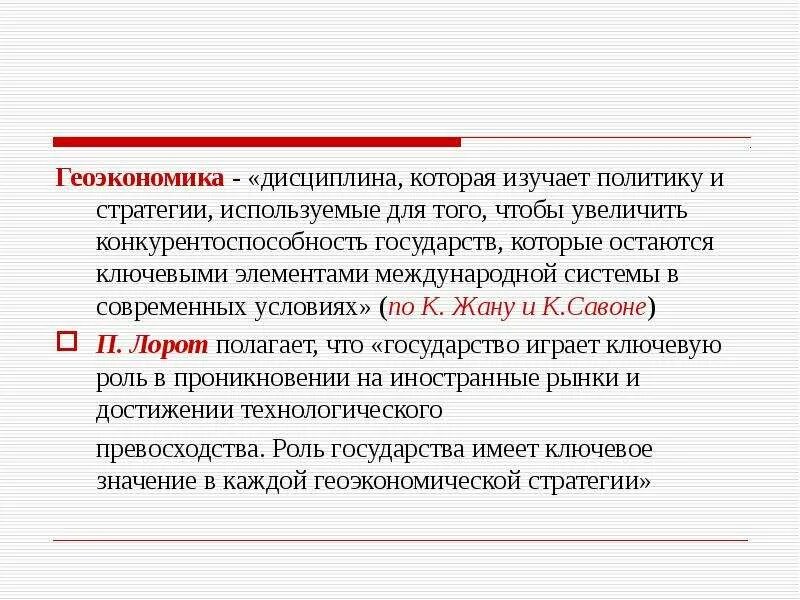 Геоэкономика - «дисциплина, которая изучает политику и стратегии, используемые для того, чтобы увеличить конкурентоспособность государств, которые остаются ключевыми элементами международной системы в современных условиях» (по К. Жану и К.Савоне)

П. Лорот полагает, что «государство играет ключевую роль в проникновении на иностранные рынки и достижении технологического

превосходства. Роль государства имеет ключевое значение в каждой геоэкономической стратегии»